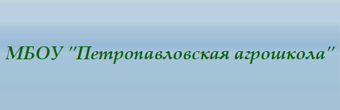 МБОУ "Петропавловская агрошкола"